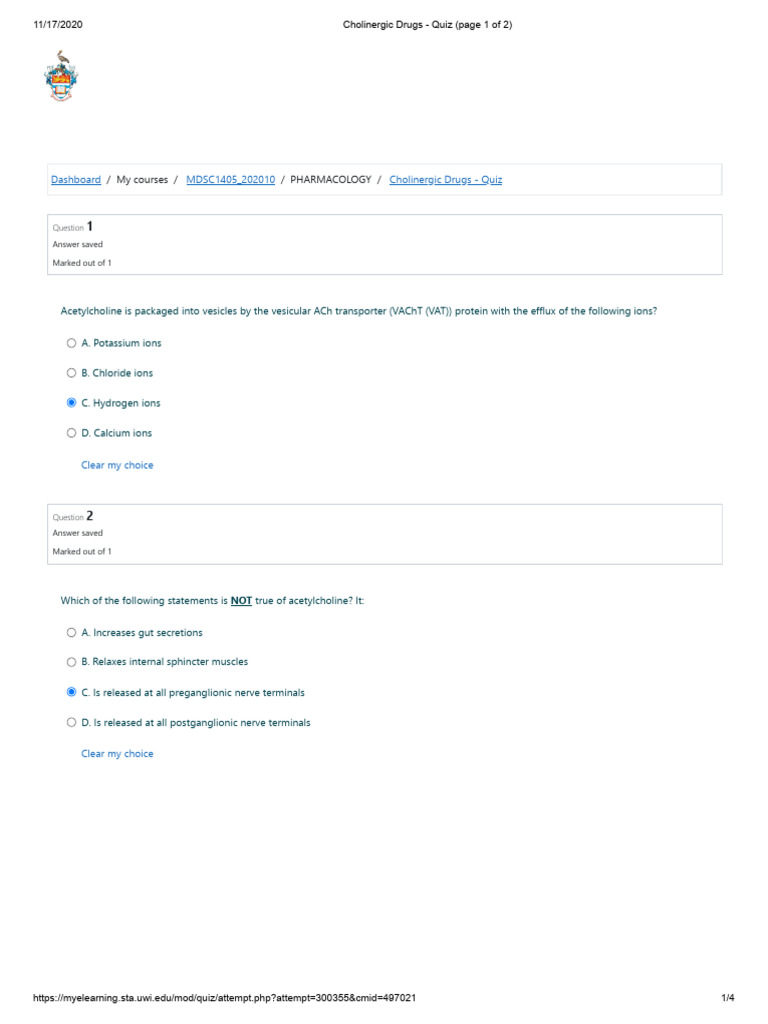 11/17/2020 Cholinergic Drugs - Quiz (page 1 of 2)

Dashboard / My courses / MDSC1405_202010 / PHARMACOLOGY / Cholinergic Drugs - Quiz

Question 1
Answer saved
Marked out of 1

Acetylcholine is packaged into vesicles by the vesicular ACh transporter (VAChT (VAT)) protein with the efflux of the following ions?

A. Potassium ions

B. Chloride ions

C. Hydrogen ions

D. Calcium ions

Clear my choice

Question 2
Answer saved
Marked out of 1

Which of the following statements is NOT true of acetylcholine? It:

A. Increases gut secretions

B. Relaxes internal sphincter muscles

C. Is released at all preganglionic nerve terminals

D. Is released at all postganglionic nerve terminals

Clear my choice

https://myelearning.sta.uwi.edu/mod/quiz/attempt.php?attempt=300355&cmid=497021 1/4